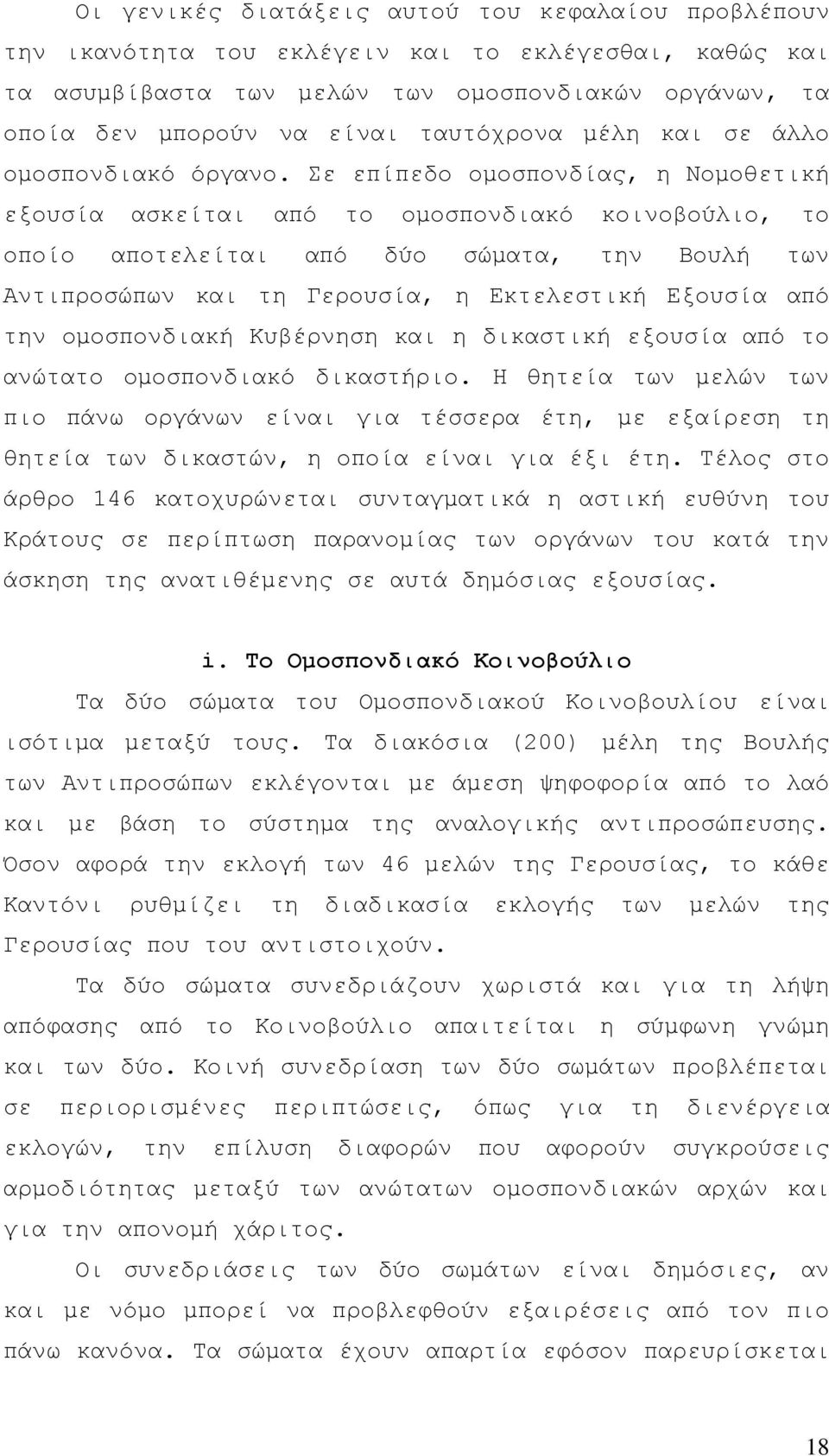 Οι γενικές διατάξεις αυτού του κεφαλαίου προβλέπουν την ικανότητα του εκλέγειν και το εκλέγεσθαι, καθώς και τα ασυμβίβαστα των μελών των ομοσπονδιακών οργάνων, τα οποία δεν μπορούν να είναι ταυτόχρονα μέλη και σε άλλο ομοσπονδιακό όργανο. Σε επίπεδο ομοσπονδίας, η Νομοθετική εξουσία ασκείται από το ομοσπονδιακό κοινοβούλιο, το οποίο αποτελείται από δύο σώματα, την Βουλή των Αντιπροσώπων και τη Γερουσία, η Εκτελεστική Εξουσία από την ομοσπονδιακή Κυβέρνηση και η δικαστική εξουσία από το ανώτατο ομοσπονδιακό δικαστήριο. Η θητεία των μελών των πιο πάνω οργάνων είναι για τέσσερα έτη, με εξαίρεση τη θητεία των δικαστών, η οποία είναι για έξι έτη. Τέλος στο άρθρο 146 κατοχυρώνεται συνταγματικά η αστική ευθύνη του Κράτους σε περίπτωση παρανομίας των οργάνων του κατά την άσκηση της ανατιθέμενης σε αυτά δημόσιας εξουσίας.

i. Το Ομοσπονδιακό Κοινοβούλιο

Τα δύο σώματα του Ομοσπονδιακού Κοινοβουλίου είναι ισότιμα μεταξύ τους. Τα διακόσια (200) μέλη της Βουλής των Αντιπροσώπων εκλέγονται με άμεση ψηφοφορία από το λαό και με βάση το σύστημα της αναλογικής αντιπροσώπευσης. Όσον αφορά την εκλογή των 46 μελών της Γερουσίας, το κάθε Καντόνι ρυθμίζει τη διαδικασία εκλογής των μελών της Γερουσίας που του αντιστοιχούν.

Τα δύο σώματα συνεδριάζουν χωριστά και για τη λήψη απόφασης από το Κοινοβούλιο απαιτείται η σύμφωνη γνώμη και των δύο. Κοινή συνεδρίαση των δύο σωμάτων προβλέπεται σε περιορισμένες περιπτώσεις, όπως για τη διενέργεια εκλογών, την επίλυση διαφορών που αφορούν συγκρούσεις αρμοδιότητας μεταξύ των ανώτατων ομοσπονδιακών αρχών και για την απονομή χάριτος.

Οι συνεδριάσεις των δύο σωμάτων είναι δημόσιες, αν και με νόμο μπορεί να προβλεφθούν εξαιρέσεις από τον πιο πάνω κανόνα. Τα σώματα έχουν απαρτία εφόσον παρευρίσκεται

18